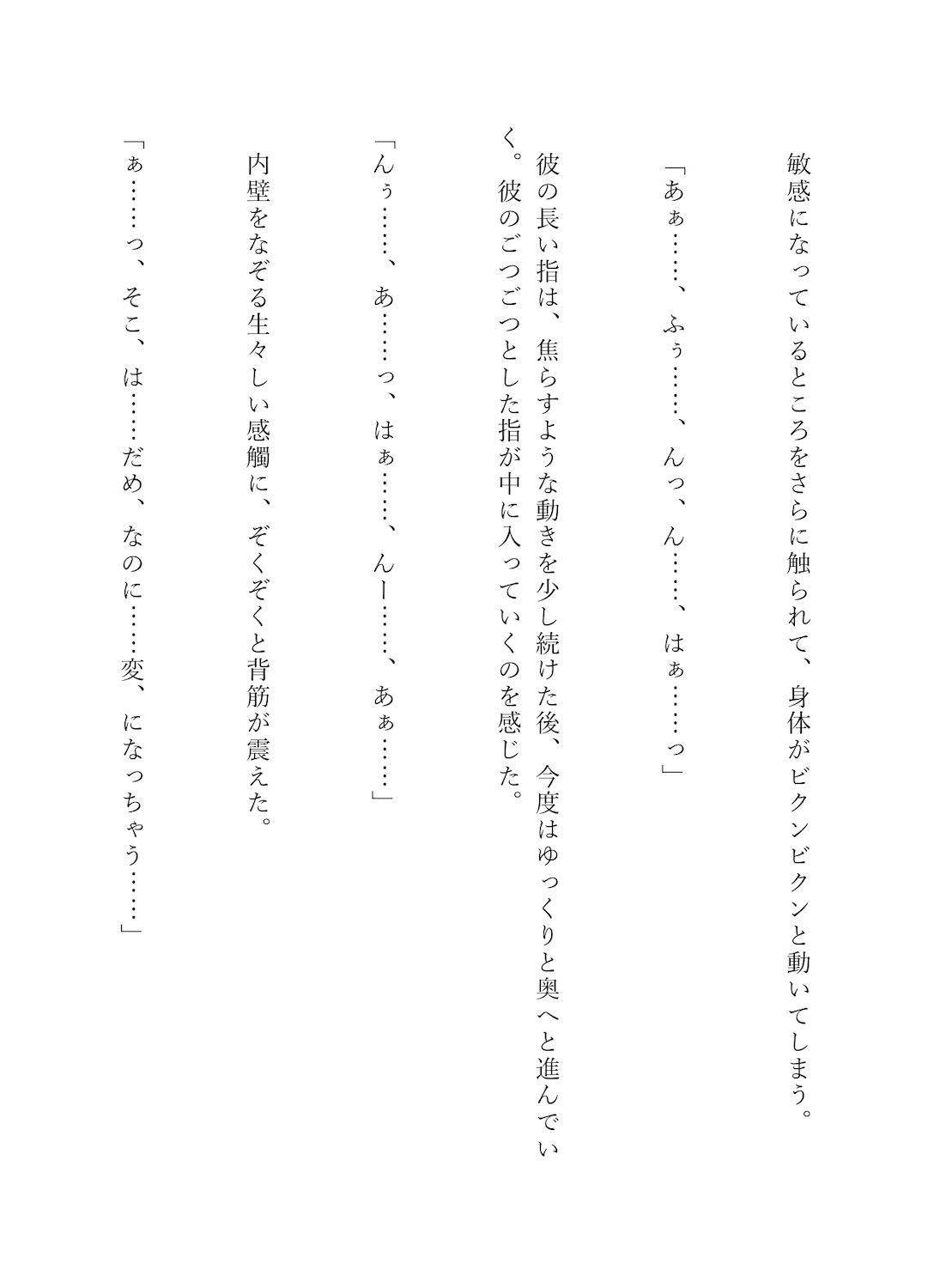 敏感になっているところをさらに触られて、身体がビクンビクンと動いてしまう。

「あぁ……、ふぅ……、んっ、ん……、はぁ……っ」

彼の長い指は、焦らすような動きを少し続けた後、今度はゆっくりと奥へと進んでいく。彼のごつごつとした指が中に入っていくのを感じた。

「んぅ……、あ……っ、はぁ……、んー……、あぁ……」

内壁をなぞる生々しい感触に、ぞくぞくと背筋が震えた。

「ぁ……っ、そこ、は……だめ、なのに……変、になっちゃう……」